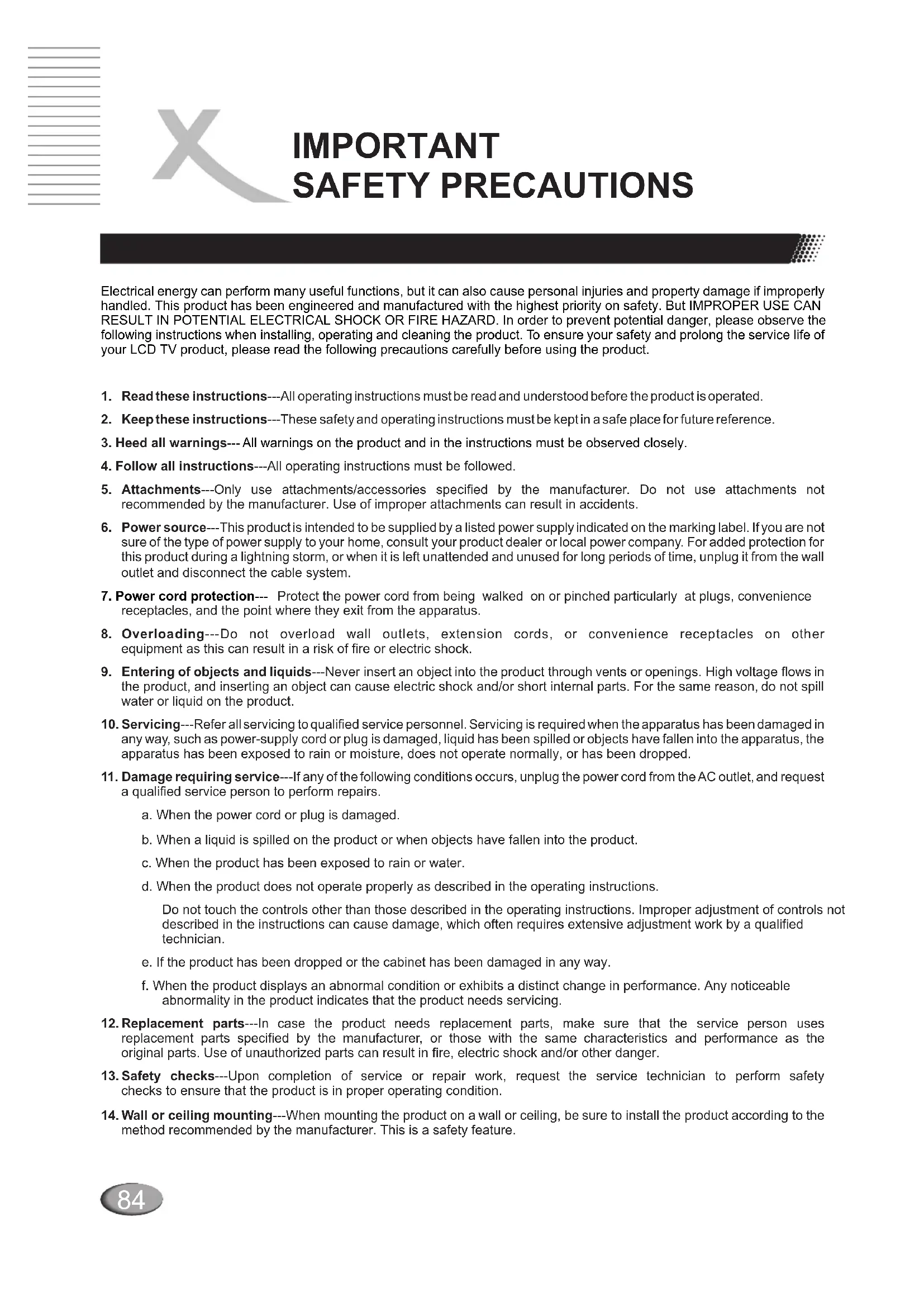 IMPORTANT
SAFETY PRECAUTIONS

Electrical energy can perform many useful functions, but it can also cause personal injuries and property damage if improperly handled. This product has been engineered and manufactured with the highest priority on safety. But IMPROPER USE CAN RESULT IN POTENTIAL ELECTRICAL SHOCK OR FIRE HAZARD. In order to prevent potential danger, please observe the following instructions when installing, operating and cleaning the product. To ensure your safety and prolong the service life of your LCD TV product, please read the following precautions carefully before using the product.

1. Read these instructions---All operating instructions must be read and understood before the product is operated.

2. Keep these instructions---These safety and operating instructions must be kept in a safe place for future reference.

3. Heed all warnings--- All warnings on the product and in the instructions must be observed closely.

4. Follow all instructions---All operating instructions must be followed.

5. Attachments---Only use attachments/accessories specified by the manufacturer. Do not use attachments not recommended by the manufacturer. Use of improper attachments can result in accidents.

6. Power source---This product is intended to be supplied by a listed power supply indicated on the marking label. If you are not sure of the type of power supply to your home, consult your product dealer or local power company. For added protection for this product during a lightning storm, or when it is left unattended and unused for long periods of time, unplug it from the wall outlet and disconnect the cable system.

7. Power cord protection--- Protect the power cord from being walked on or pinched particularly at plugs, convenience receptacles, and the point where they exit from the apparatus.

8. Overloading---Do not overload wall outlets, extension cords, or convenience receptacles on other equipment as this can result in a risk of fire or electric shock.

9. Entering of objects and liquids---Never insert an object into the product through vents or openings. High voltage flows in the product, and inserting an object can cause electric shock and/or short internal parts. For the same reason, do not spill water or liquid on the product.

10. Servicing---Refer all servicing to qualified service personnel. Servicing is required when the apparatus has been damaged in any way, such as power-supply cord or plug is damaged, liquid has been spilled or objects have fallen into the apparatus, the apparatus has been exposed to rain or moisture, does not operate normally, or has been dropped.

11. Damage requiring service---If any of the following conditions occurs, unplug the power cord from the AC outlet, and request a qualified service person to perform repairs.

a. When the power cord or plug is damaged.

b. When a liquid is spilled on the product or when objects have fallen into the product.

c. When the product has been exposed to rain or water.

d. When the product does not operate properly as described in the operating instructions.

Do not touch the controls other than those described in the operating instructions. Improper adjustment of controls not described in the instructions can cause damage, which often requires extensive adjustment work by a qualified technician.

e. If the product has been dropped or the cabinet has been damaged in any way.

f. When the product displays an abnormal condition or exhibits a distinct change in performance. Any noticeable abnormality in the product indicates that the product needs servicing.

12. Replacement parts---In case the product needs replacement parts, make sure that the service person uses replacement parts specified by the manufacturer, or those with the same characteristics and performance as the original parts. Use of unauthorized parts can result in fire, electric shock and/or other danger.

13. Safety checks---Upon completion of service or repair work, request the service technician to perform safety checks to ensure that the product is in proper operating condition.

14. Wall or ceiling mounting---When mounting the product on a wall or ceiling, be sure to install the product according to the method recommended by the manufacturer. This is a safety feature.

84